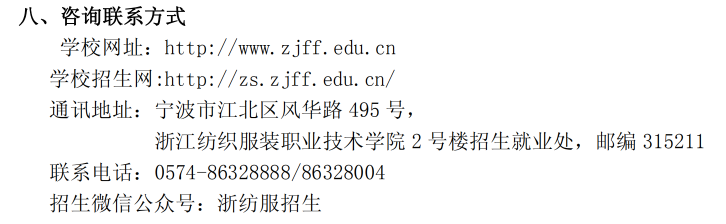 八、咨询联系方式

学校网址：http://www.zjff.edu.cn

学校招生网:http://zs.zjff.edu.cn/

通讯地址：宁波市江北区风华路 495 号，
浙江纺织服装职业技术学院 2 号楼招生就业处，邮编 315211

联系电话：0574-86328888/86328004

招生微信公众号：浙纺服招生